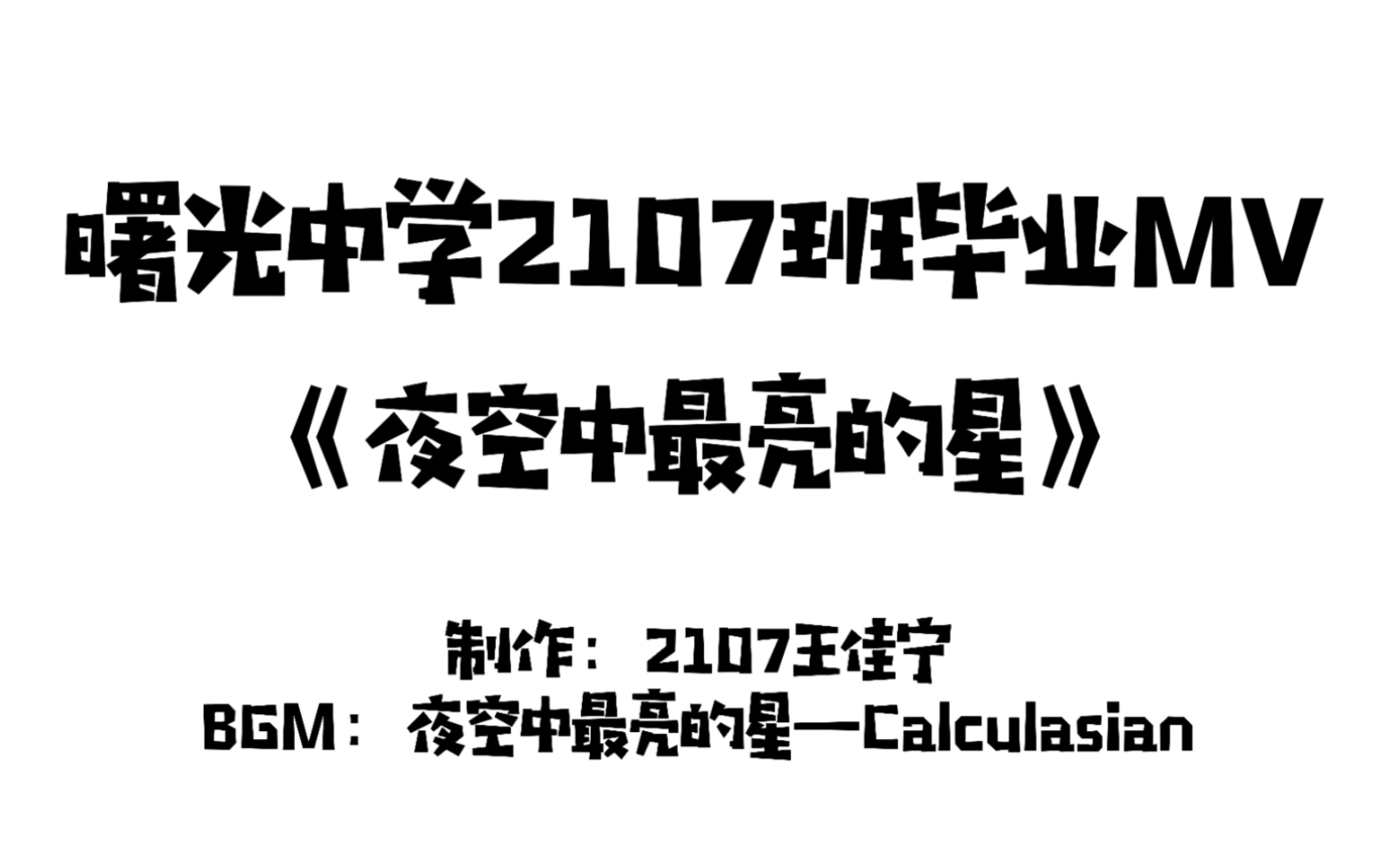 曙光中学2107班毕业MV

《夜空中最亮的星》

制作：2107王佳宁
BGM：夜空中最亮的星—Calculasian